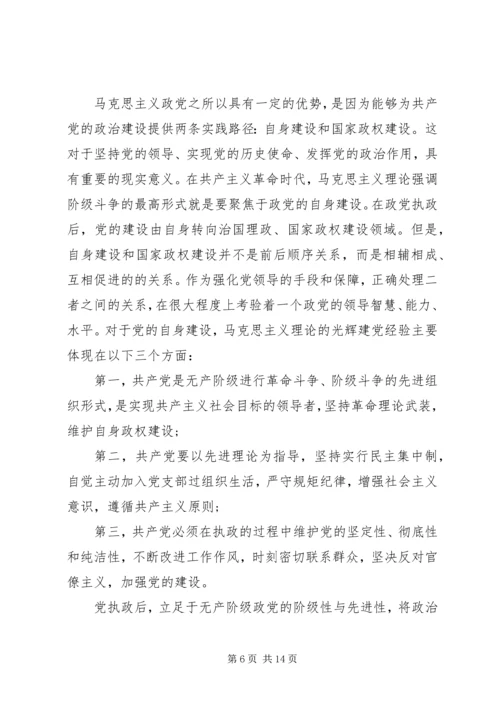 马克思主义政党之所以具有一定的优势，是因为能够为共产党的政治建设提供两条实践路径：自身建设和国家政权建设。这对于坚持党的领导、实现党的历史使命、发挥党的政治作用，具有重要的现实意义。在共产主义革命时代，马克思主义理论强调阶级斗争的最高形式就是要聚焦于政党的自身建设。在政党执政后，党的建设由自身转向治国理政、国家政权建设领域。但是，自身建设和国家政权建设并不是前后顺序关系，而是相辅相成、互相促进的的关系。作为强化党领导的手段和保障，正确处理二者之间的关系，在很大程度上考验着一个政党的领导智慧、能力、水平。对于党的自身建设，马克思主义理论的光辉建党经验主要体现在以下三个方面：

第一，共产党是无产阶级进行革命斗争、阶级斗争的先进组织形式，是实现共产主义社会目标的领导者，坚持革命理论武装，维护自身政权建设；

第二，共产党要以先进理论为指导，坚持实行民主集中制，自觉主动加入党支部过组织生活，严守规矩纪律，增强社会主义意识，遵循共产主义原则；

第三，共产党必须在执政的过程中维护党的坚定性、彻底性和纯洁性，不断改进工作作风，时刻密切联系群众，坚决反对官僚主义，加强党的建设。

党执政后，立足于无产阶级政党的阶级性与先进性，将政治

第 6 页 共 14 页